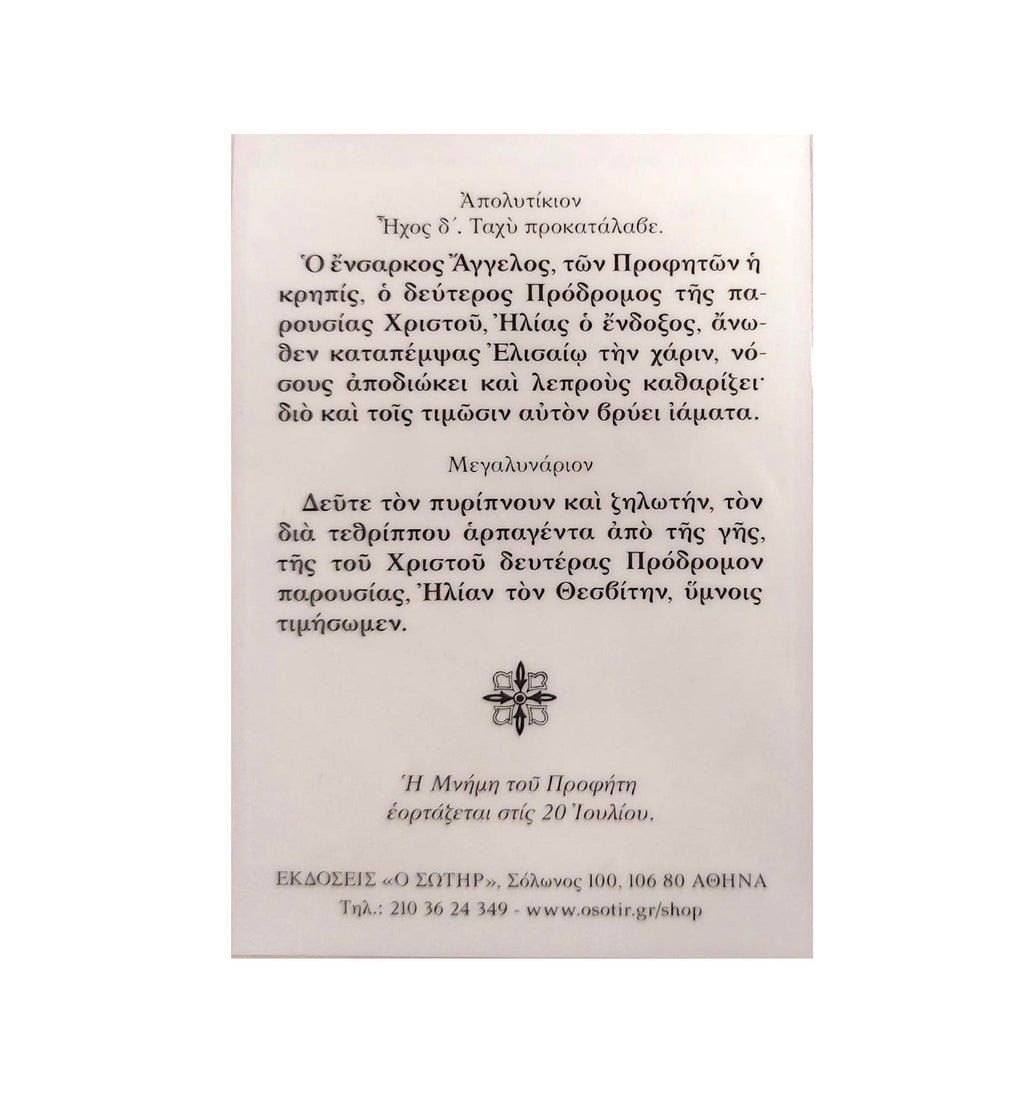 Ἀπολυτίκιον
Ἦχος δ΄. Ταχὺ προκατάλαβε.

Ὁ ἔνσαρκος Ἄγγελος, τῶν Προφητῶν ἡ κρηπίς, ὁ δεύτερος Πρόδρομος τῆς παρουσίας Χριστοῦ, Ἠλίας ὁ ἔνδοξος, ἄνωθεν καταπέμψας Ἐλισαίῳ τὴν χάριν, νόσους ἀποδιώκει καὶ λεπροὺς καθαρίζει· διὸ καὶ τοῖς τιμῶσιν αὐτὸν βρύει ἰάματα.

Μεγαλυνάριον

Δεῦτε τὸν πυρίπνουν καὶ ζηλωτήν, τὸν διὰ τεθρίππου ἁρπαγέντα ἀπὸ τῆς γῆς, τῆς τοῦ Χριστοῦ δευτέρας Πρόδρομον παρουσίας, Ἠλίαν τὸν Θεσβίτην, ὕμνοις τιμήσωμεν.

Ἡ Μνήμη τοῦ Προφήτη ἑορτάζεται στίς 20 Ἰουλίου.

ΕΚΔΟΣΕΙΣ «Ο ΣΩΤΗΡ», Σόλωνος 100, 106 80 ΑΘΗΝΑ
Τηλ.: 210 36 24 349 - www.osotir.gr/shop